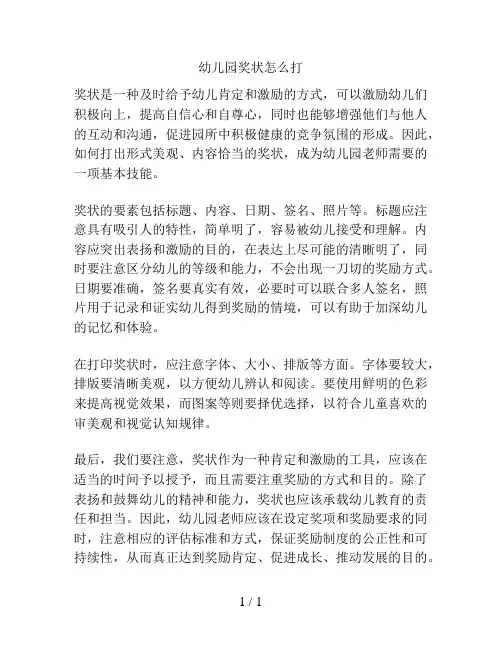 幼儿园奖状怎么打

奖状是一种及时给予幼儿肯定和激励的方式，可以激励幼儿们积极向上，提高自信心和自尊心，同时也能够增强他们与他人的互动和沟通，促进园所中积极健康的竞争氛围的形成。因此，如何打出形式美观、内容恰当的奖状，成为幼儿园老师需要的一项基本技能。

奖状的要素包括标题、内容、日期、签名、照片等。标题应注意具有吸引人的特性，简单明了，容易被幼儿接受和理解。内容应突出表扬和激励的目的，在表达上尽可能的清晰明了，同时要注意区分幼儿的等级和能力，不会出现一刀切的奖励方式。日期要准确，签名要真实有效，必要时可以联合多人签名，照片用于记录和证实幼儿得到奖励的情境，可以有助于加深幼儿的记忆和体验。

在打印奖状时，应注意字体、大小、排版等方面。字体要较大，排版要清晰美观，以方便幼儿辨认和阅读。要使用鲜明的色彩来提高视觉效果，而图案等则要择优选择，以符合儿童喜欢的审美观和视觉认知规律。

最后，我们要注意，奖状作为一种肯定和激励的工具，应该在适当的时间予以授予，而且需要注重奖励的方式和目的。除了表扬和鼓舞幼儿的精神和能力，奖状也应该承载幼儿教育的责任和担当。因此，幼儿园老师应该在设定奖项和奖励要求的同时，注意相应的评估标准和方式，保证奖励制度的公正性和可持续性，从而真正达到奖励肯定、促进成长、推动发展的目的。

1 / 1